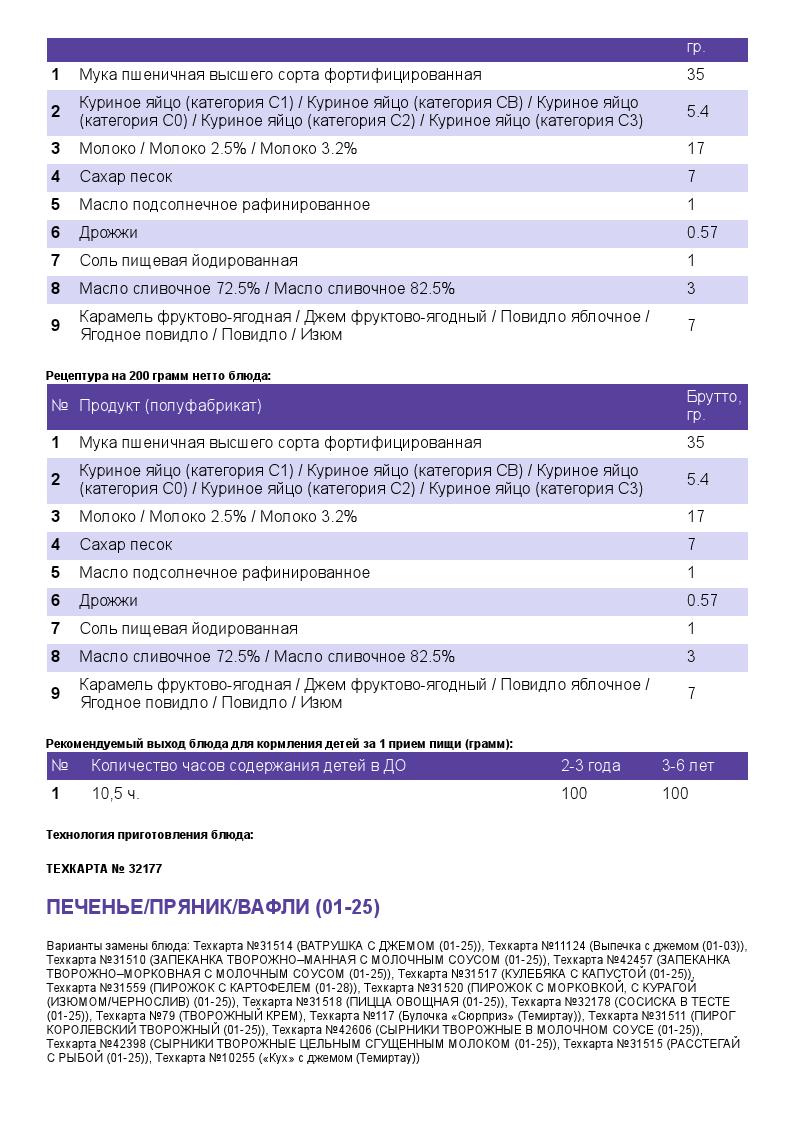 | | | гр. |
|---|---|---|
| 1 | Мука пшеничная высшего сорта фортифицированная | 35 |
| 2 | Куриное яйцо (категория С1) / Куриное яйцо (категория СВ) / Куриное яйцо (категория С0) / Куриное яйцо (категория С2) / Куриное яйцо (категория С3) | 5.4 |
| 3 | Молоко / Молоко 2.5% / Молоко 3.2% | 17 |
| 4 | Сахар песок | 7 |
| 5 | Масло подсолнечное рафинированное | 1 |
| 6 | Дрожжи | 0.57 |
| 7 | Соль пищевая йодированная | 1 |
| 8 | Масло сливочное 72.5% / Масло сливочное 82.5% | 3 |
| 9 | Карамель фруктово-ягодная / Джем фруктово-ягодный / Повидло яблочное / Ягодное повидло / Повидло / Изюм | 7 |

Рецептура на 200 грамм нетто блюда:

| № | Продукт (полуфабрикат) | Брутто, гр. |
|---|---|---|
| 1 | Мука пшеничная высшего сорта фортифицированная | 35 |
| 2 | Куриное яйцо (категория С1) / Куриное яйцо (категория СВ) / Куриное яйцо (категория С0) / Куриное яйцо (категория С2) / Куриное яйцо (категория С3) | 5.4 |
| 3 | Молоко / Молоко 2.5% / Молоко 3.2% | 17 |
| 4 | Сахар песок | 7 |
| 5 | Масло подсолнечное рафинированное | 1 |
| 6 | Дрожжи | 0.57 |
| 7 | Соль пищевая йодированная | 1 |
| 8 | Масло сливочное 72.5% / Масло сливочное 82.5% | 3 |
| 9 | Карамель фруктово-ягодная / Джем фруктово-ягодный / Повидло яблочное / Ягодное повидло / Повидло / Изюм | 7 |

Рекомендуемый выход блюда для кормления детей за 1 прием пищи (грамм):

| № | Количество часов содержания детей в ДО | 2-3 года | 3-6 лет |
|---|---|---|---|
| 1 | 10,5 ч. | 100 | 100 |

Технология приготовления блюда:

ТЕХКАРТА № 32177

ПЕЧЕНЬЕ/ПРЯНИК/ВАФЛИ (01-25)

Варианты замены блюда: Техкарта №31514 (ВАТРУШКА С ДЖЕМОМ (01-25)), Техкарта №11124 (Выпечка с джемом (01-03)), Техкарта №31510 (ЗАПЕКАНКА ТВОРОЖНО–МАННАЯ С МОЛОЧНЫМ СОУСОМ (01-25)), Техкарта №42457 (ЗАПЕКАНКА ТВОРОЖНО–МОРКОВНАЯ С МОЛОЧНЫМ СОУСОМ (01-25)), Техкарта №31517 (КУЛЕБЯКА С КАПУСТОЙ (01-25)), Техкарта №31559 (ПИРОЖОК С КАРТОФЕЛЕМ (01-28)), Техкарта №31520 (ПИРОЖОК С МОРКОВКОЙ, С КУРАГОЙ (ИЗЮМОМ/ЧЕРНОСЛИВ) (01-25)), Техкарта №31518 (ПИЦЦА ОВОЩНАЯ (01-25)), Техкарта №32178 (СОСИСКА В ТЕСТЕ (01-25)), Техкарта №79 (ТВОРОЖНЫЙ КРЕМ), Техкарта №117 (Булочка «Сюрприз» (Темиртау)), Техкарта №31511 (ПИРОГ КОРОЛЕВСКИЙ ТВОРОЖНЫЙ (01-25)), Техкарта №42606 (СЫРНИКИ ТВОРОЖНЫЕ В МОЛОЧНОМ СОУСЕ (01-25)), Техкарта №42398 (СЫРНИКИ ТВОРОЖНЫЕ ЦЕЛЬНЫМ СГУЩЕННЫМ МОЛОКОМ (01-25)), Техкарта №31515 (РАССТЕГАЙ С РЫБОЙ (01-25)), Техкарта №10255 («Кух» с джемом (Темиртау))